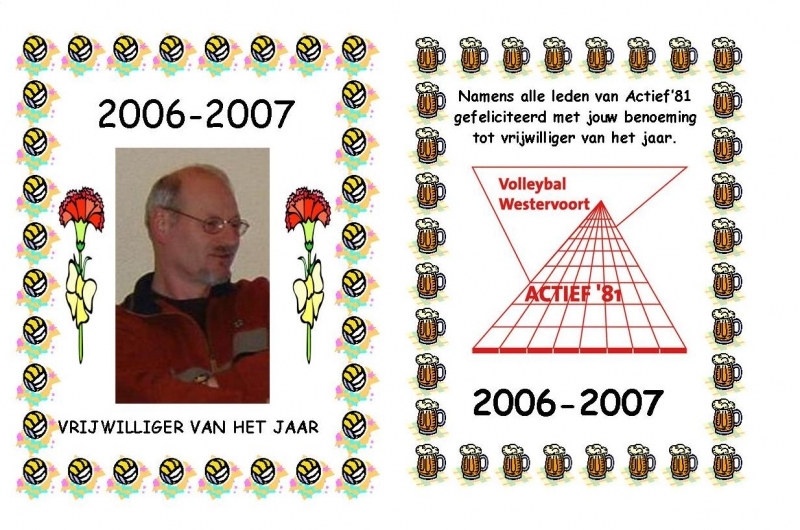 2006-2007

VRIJWILLIGER VAN HET JAAR

Namens alle leden van Actief'81 gefeliciteerd met jouw benoeming tot vrijwilliger van het jaar.

Volleybal Westervoort

ACTIEF '81

2006-2007